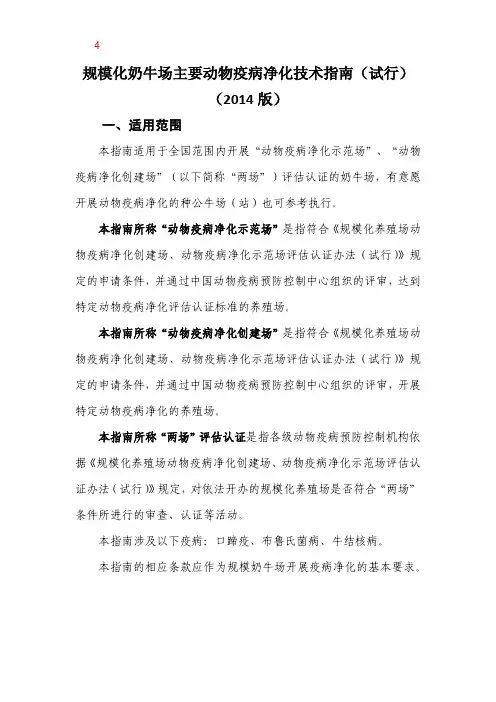 4

规模化奶牛场主要动物疫病净化技术指南（试行）

（2014 版）

一、适用范围

本指南适用于全国范围内开展“动物疫病净化示范场”、“动物疫病净化创建场”（以下简称“两场”）评估认证的奶牛场，有意愿开展动物疫病净化的种公牛场（站）也可参考执行。

本指南所称“动物疫病净化示范场”是指符合《规模化养殖场动物疫病净化创建场、动物疫病净化示范场评估认证办法（试行）》规定的申请条件，并通过中国动物疫病预防控制中心组织的评审，达到特定动物疫病净化评估认证标准的养殖场。

本指南所称“动物疫病净化创建场”是指符合《规模化养殖场动物疫病净化创建场、动物疫病净化示范场评估认证办法（试行）》规定的申请条件，并通过中国动物疫病预防控制中心组织的评审，开展特定动物疫病净化的养殖场。

本指南所称“两场”评估认证是指各级动物疫病预防控制机构依据《规模化养殖场动物疫病净化创建场、动物疫病净化示范场评估认证办法（试行）》规定，对依法开办的规模化养殖场是否符合“两场”条件所进行的审查、认证等活动。

本指南涉及以下疫病：口蹄疫、布鲁氏菌病、牛结核病。

本指南的相应条款应作为规模奶牛场开展疫病净化的基本要求。